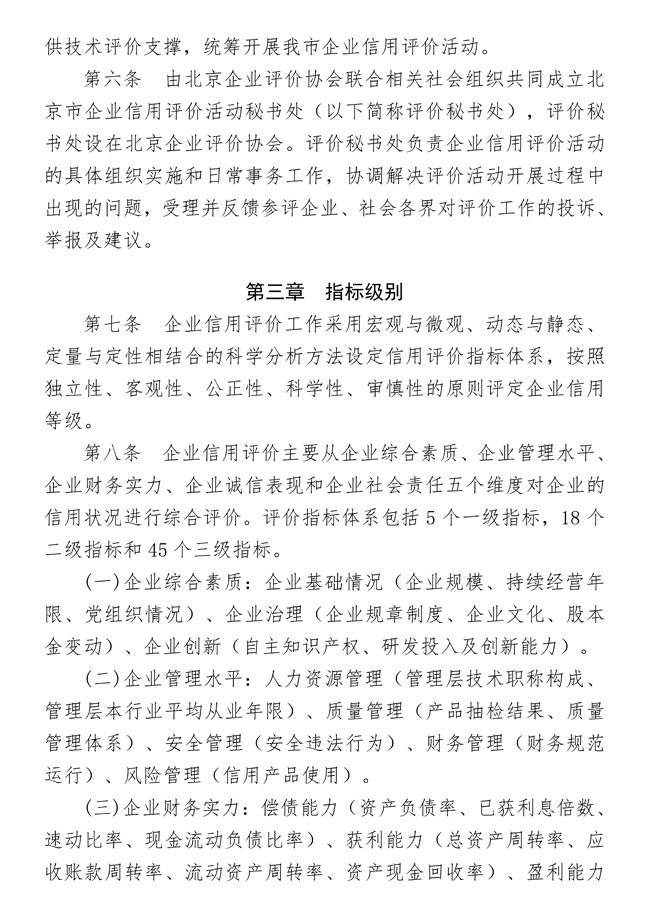 供技术评价支撑，统筹开展我市企业信用评价活动。

第六条　由北京企业评价协会联合相关社会组织共同成立北京市企业信用评价活动秘书处（以下简称评价秘书处），评价秘书处设在北京企业评价协会。评价秘书处负责企业信用评价活动的具体组织实施和日常事务工作，协调解决评价活动开展过程中出现的问题，受理并反馈参评企业、社会各界对评价工作的投诉、举报及建议。

第三章　指标级别

第七条　企业信用评价工作采用宏观与微观、动态与静态、定量与定性相结合的科学分析方法设定信用评价指标体系，按照独立性、客观性、公正性、科学性、审慎性的原则评定企业信用等级。

第八条　企业信用评价主要从企业综合素质、企业管理水平、企业财务实力、企业诚信表现和企业社会责任五个维度对企业的信用状况进行综合评价。评价指标体系包括 5 个一级指标，18 个二级指标和 45 个三级指标。

(一)企业综合素质：企业基础情况（企业规模、持续经营年限、党组织情况）、企业治理（企业规章制度、企业文化、股本金变动）、企业创新（自主知识产权、研发投入及创新能力）。

(二)企业管理水平：人力资源管理（管理层技术职称构成、管理层本行业平均从业年限）、质量管理（产品抽检结果、质量管理体系）、安全管理（安全违法行为）、财务管理（财务规范运行）、风险管理（信用产品使用）。

(三)企业财务实力：偿债能力（资产负债率、已获利息倍数、速动比率、现金流动负债比率）、获利能力（总资产周转率、应收账款周转率、流动资产周转率、资产现金回收率）、盈利能力